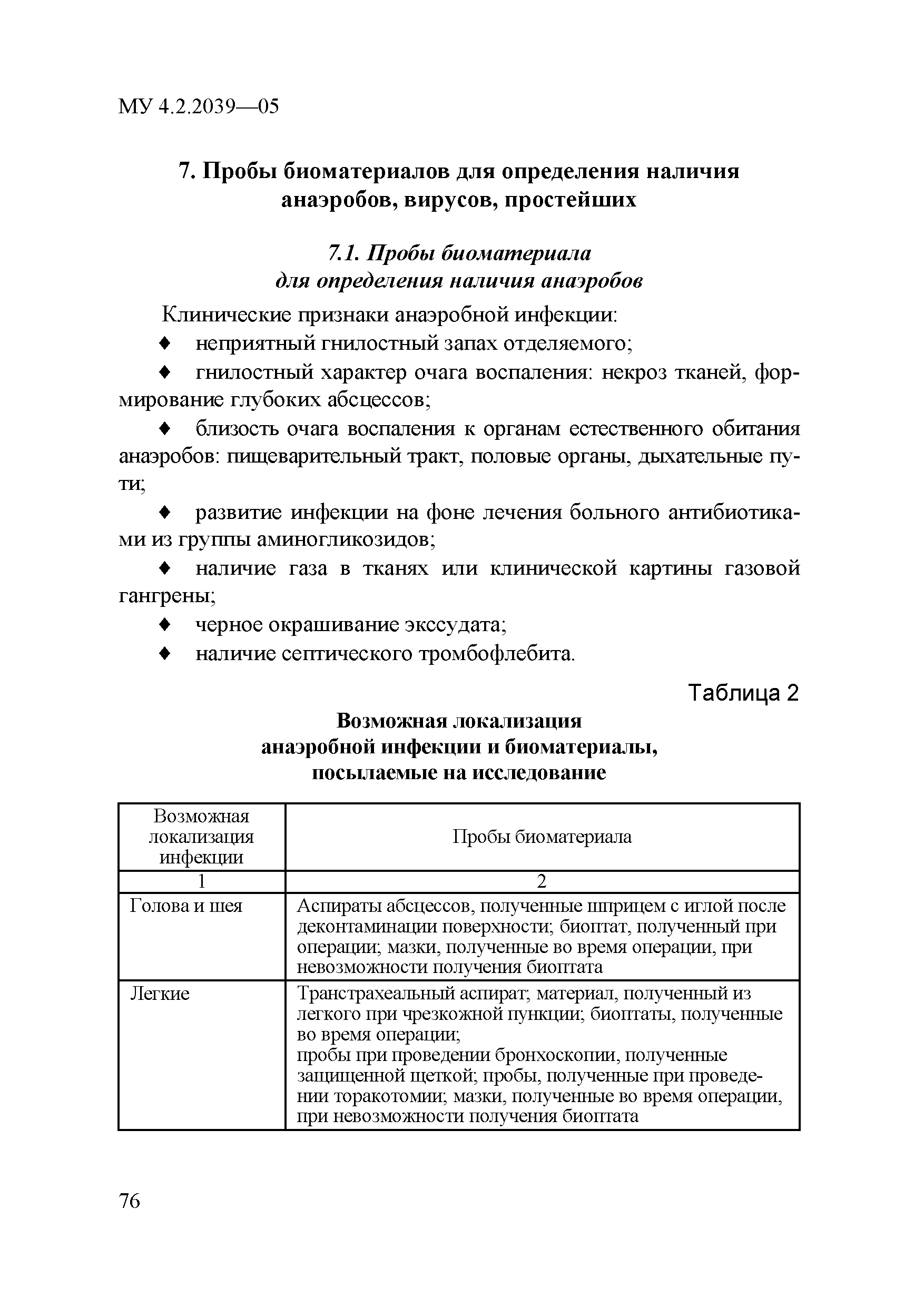 МУ 4.2.2039—05

7. Пробы биоматериалов для определения наличия анаэробов, вирусов, простейших

7.1. Пробы биоматериала для определения наличия анаэробов

Клинические признаки анаэробной инфекции:

♦ неприятный гнилостный запах отделяемого;

♦ гнилостный характер очага воспаления: некроз тканей, формирование глубоких абсцессов;

♦ близость очага воспаления к органам естественного обитания анаэробов: пищеварительный тракт, половые органы, дыхательные пути;

♦ развитие инфекции на фоне лечения больного антибиотиками из группы аминогликозидов;

♦ наличие газа в тканях или клинической картины газовой гангрены;

♦ черное окрашивание экссудата;

♦ наличие септического тромбофлебита.

Таблица 2

Возможная локализация анаэробной инфекции и биоматериалы, посылаемые на исследование

| Возможная локализация инфекции | Пробы биоматериала |
|---|---|
| 1 | 2 |
| Голова и шея | Аспираты абсцессов, полученные шприцем с иглой после деконтаминации поверхности; биоптат, полученный при операции; мазки, полученные во время операции, при невозможности получения биоптата |
| Легкие | Транстрахеальный аспират; материал, полученный из легкого при чрезкожной пункции; биоптаты, полученные во время операции; пробы при проведении бронхоскопии, полученные защищенной щеткой; пробы, полученные при проведении торакотомии; мазки, полученные во время операции, при невозможности получения биоптата |

76